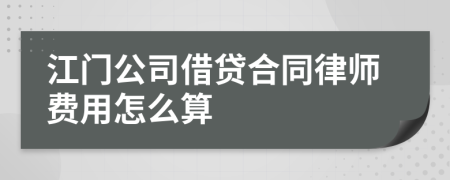 江门公司借贷合同律师费用怎么算